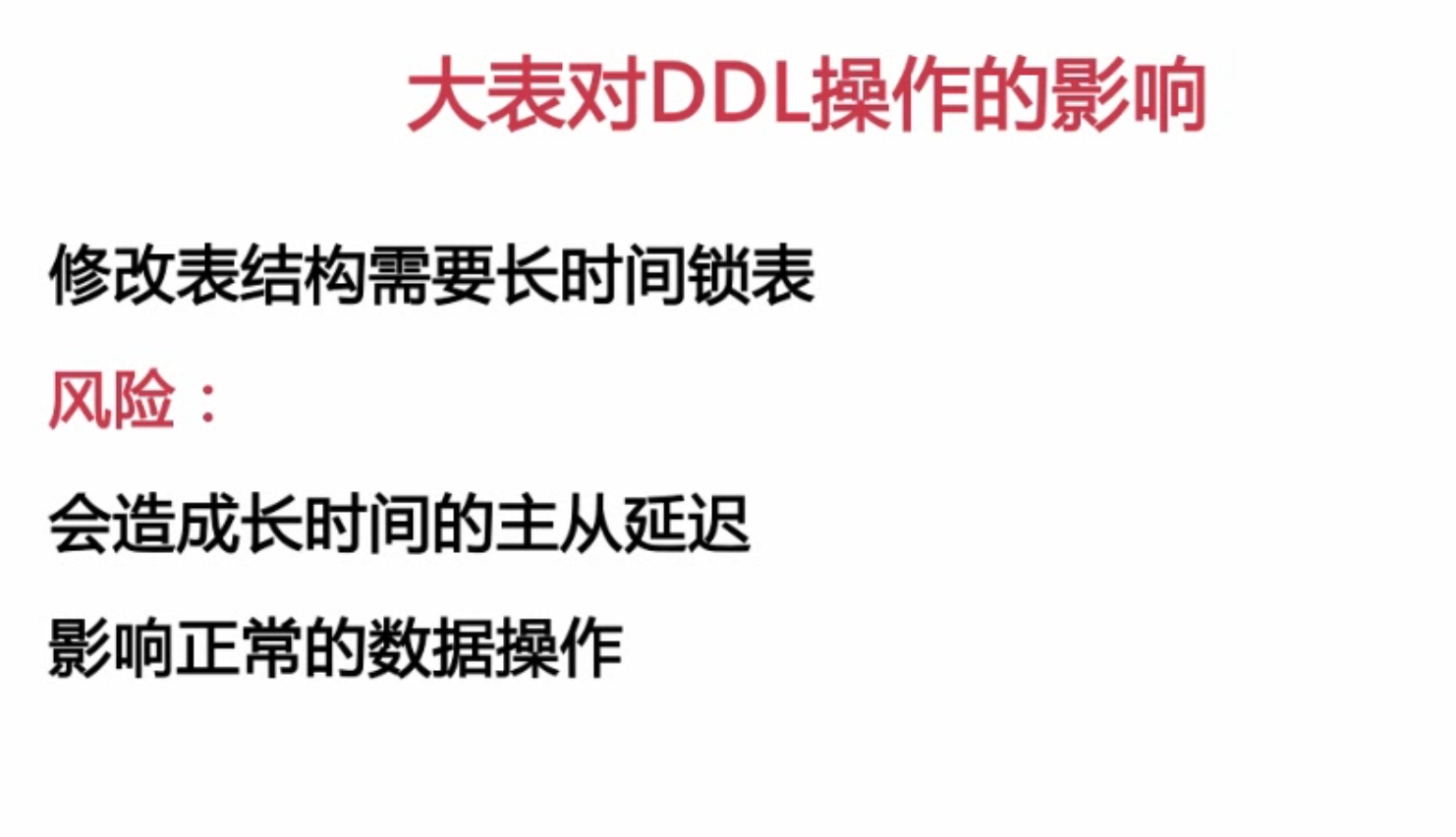 大表对DDL操作的影响

修改表结构需要长时间锁表

风险：

会造成长时间的主从延迟

影响正常的数据操作